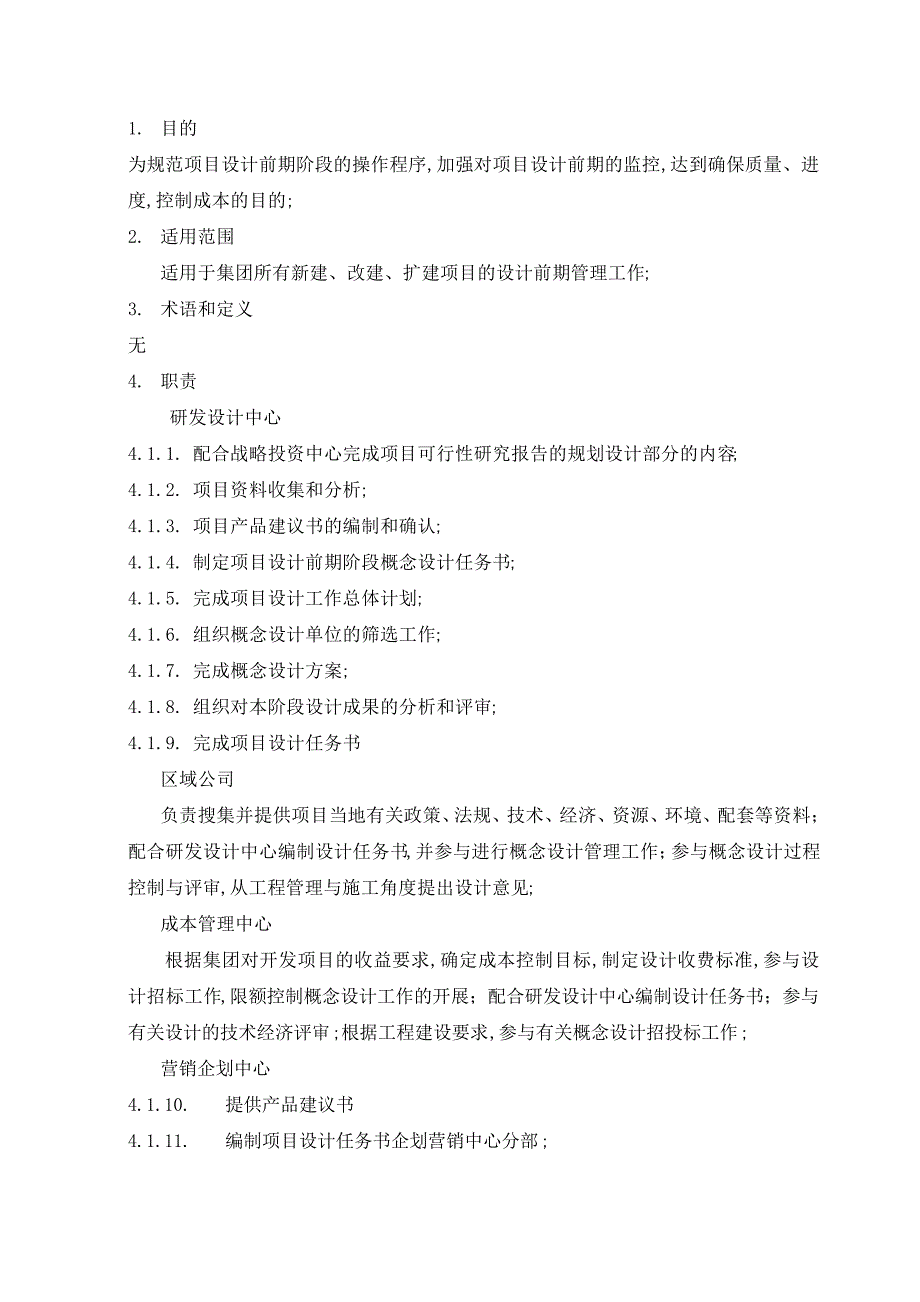 1. 目的

为规范项目设计前期阶段的操作程序,加强对项目设计前期的监控,达到确保质量、进度,控制成本的目的;

2. 适用范围

适用于集团所有新建、改建、扩建项目的设计前期管理工作;

3. 术语和定义

无

4. 职责

研发设计中心

4.1.1. 配合战略投资中心完成项目可行性研究报告的规划设计部分的内容;

4.1.2. 项目资料收集和分析;

4.1.3. 项目产品建议书的编制和确认;

4.1.4. 制定项目设计前期阶段概念设计任务书;

4.1.5. 完成项目设计工作总体计划;

4.1.6. 组织概念设计单位的筛选工作;

4.1.7. 完成概念设计方案;

4.1.8. 组织对本阶段设计成果的分析和评审;

4.1.9. 完成项目设计任务书

区域公司

负责搜集并提供项目当地有关政策、法规、技术、经济、资源、环境、配套等资料;配合研发设计中心编制设计任务书,并参与进行概念设计管理工作;参与概念设计过程控制与评审,从工程管理与施工角度提出设计意见;

成本管理中心

根据集团对开发项目的收益要求,确定成本控制目标,制定设计收费标准,参与设计招标工作,限额控制概念设计工作的开展;配合研发设计中心编制设计任务书;参与有关设计的技术经济评审;根据工程建设要求,参与有关概念设计招投标工作;

营销企划中心

4.1.10. 提供产品建议书

4.1.11. 编制项目设计任务书企划营销中心分部;